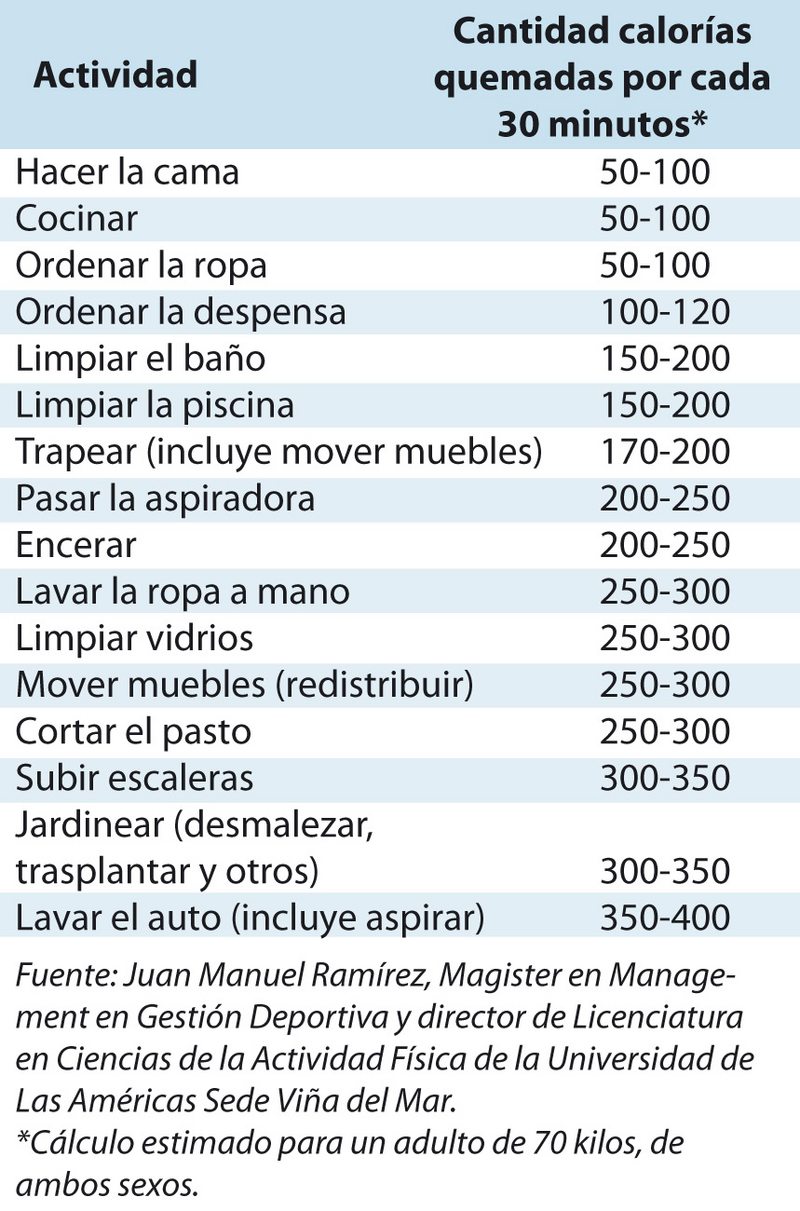 | Actividad | Cantidad calorías quemadas por cada 30 minutos* |
|---|---|
| Hacer la cama | 50-100 |
| Cocinar | 50-100 |
| Ordenar la ropa | 50-100 |
| Ordenar la despensa | 100-120 |
| Limpiar el baño | 150-200 |
| Limpiar la piscina | 150-200 |
| Trapear (incluye mover muebles) | 170-200 |
| Pasar la aspiradora | 200-250 |
| Encerar | 200-250 |
| Lavar la ropa a mano | 250-300 |
| Limpiar vidrios | 250-300 |
| Mover muebles (redistribuir) | 250-300 |
| Cortar el pasto | 250-300 |
| Subir escaleras | 300-350 |
| Jardinear (desmalezar, trasplantar y otros) | 300-350 |
| Lavar el auto (incluye aspirar) | 350-400 |

Fuente: Juan Manuel Ramírez, Magister en Management en Gestión Deportiva y director de Licenciatura en Ciencias de la Actividad Física de la Universidad de Las Américas Sede Viña del Mar.
*Cálculo estimado para un adulto de 70 kilos, de ambos sexos.